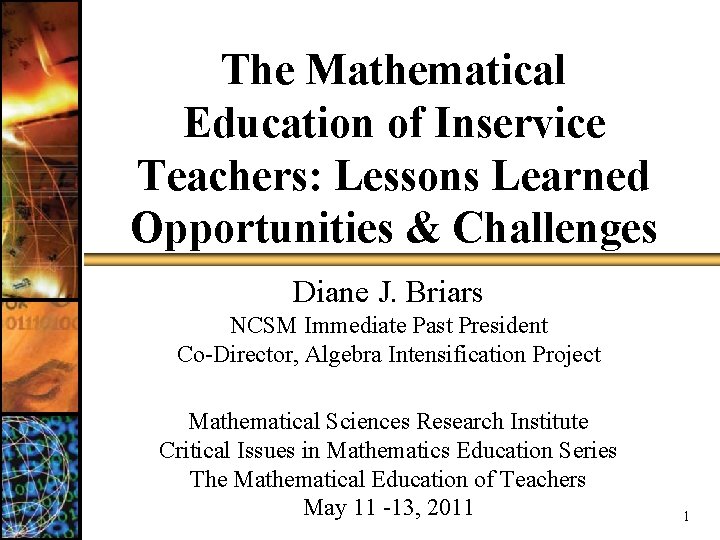 The Mathematical Education of Inservice Teachers: Lessons Learned Opportunities & Challenges

Diane J. Briars
NCSM Immediate Past President
Co-Director, Algebra Intensification Project

Mathematical Sciences Research Institute
Critical Issues in Mathematics Education Series
The Mathematical Education of Teachers
May 11 -13, 2011

1